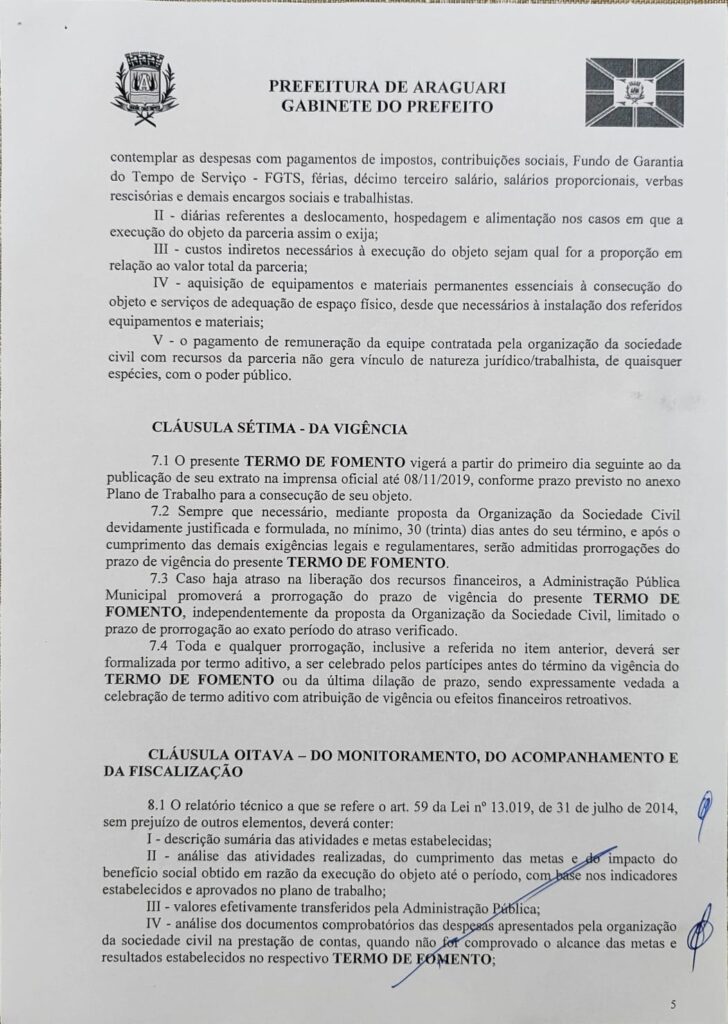 PREFEITURA DE ARAGUARI
GABINETE DO PREFEITO

contemplar as despesas com pagamentos de impostos, contribuições sociais, Fundo de Garantia do Tempo de Serviço - FGTS, férias, décimo terceiro salário, salários proporcionais, verbas rescisórias e demais encargos sociais e trabalhistas.

II - diárias referentes a deslocamento, hospedagem e alimentação nos casos em que a execução do objeto da parceria assim o exija;

III - custos indiretos necessários à execução do objeto sejam qual for a proporção em relação ao valor total da parceria;

IV - aquisição de equipamentos e materiais permanentes essenciais à consecução do objeto e serviços de adequação de espaço físico, desde que necessários à instalação dos referidos equipamentos e materiais;

V - o pagamento de remuneração da equipe contratada pela organização da sociedade civil com recursos da parceria não gera vínculo de natureza jurídico/trabalhista, de quaisquer espécies, com o poder público.

CLÁUSULA SÉTIMA - DA VIGÊNCIA

7.1 O presente TERMO DE FOMENTO vigerá a partir do primeiro dia seguinte ao da publicação de seu extrato na imprensa oficial até 08/11/2019, conforme prazo previsto no anexo Plano de Trabalho para a consecução de seu objeto.

7.2 Sempre que necessário, mediante proposta da Organização da Sociedade Civil devidamente justificada e formulada, no mínimo, 30 (trinta) dias antes do seu término, e após o cumprimento das demais exigências legais e regulamentares, serão admitidas prorrogações do prazo de vigência do presente TERMO DE FOMENTO.

7.3 Caso haja atraso na liberação dos recursos financeiros, a Administração Pública Municipal promoverá a prorrogação do prazo de vigência do presente TERMO DE FOMENTO, independentemente da proposta da Organização da Sociedade Civil, limitado o prazo de prorrogação ao exato período do atraso verificado.

7.4 Toda e qualquer prorrogação, inclusive a referida no item anterior, deverá ser formalizada por termo aditivo, a ser celebrado pelos partícipes antes do término da vigência do TERMO DE FOMENTO ou da última dilação de prazo, sendo expressamente vedada a celebração de termo aditivo com atribuição de vigência ou efeitos financeiros retroativos.

CLÁUSULA OITAVA – DO MONITORAMENTO, DO ACOMPANHAMENTO E DA FISCALIZAÇÃO

8.1 O relatório técnico a que se refere o art. 59 da Lei nº 13.019, de 31 de julho de 2014, sem prejuízo de outros elementos, deverá conter:

I - descrição sumária das atividades e metas estabelecidas;

II - análise das atividades realizadas, do cumprimento das metas e do impacto do benefício social obtido em razão da execução do objeto até o período, com base nos indicadores estabelecidos e aprovados no plano de trabalho;

III - valores efetivamente transferidos pela Administração Pública;

IV - análise dos documentos comprobatórios das despesas apresentados pela organização da sociedade civil na prestação de contas, quando não for comprovado o alcance das metas e resultados estabelecidos no respectivo TERMO DE FOMENTO;

5